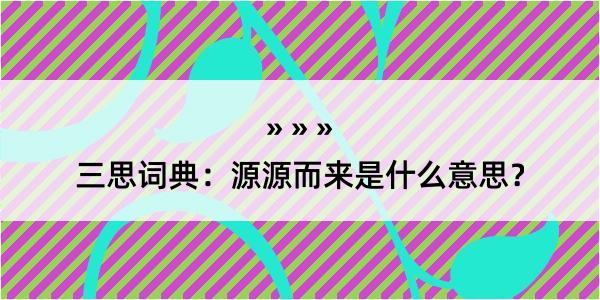 » » »

三思词典：源源而来是什么意思？